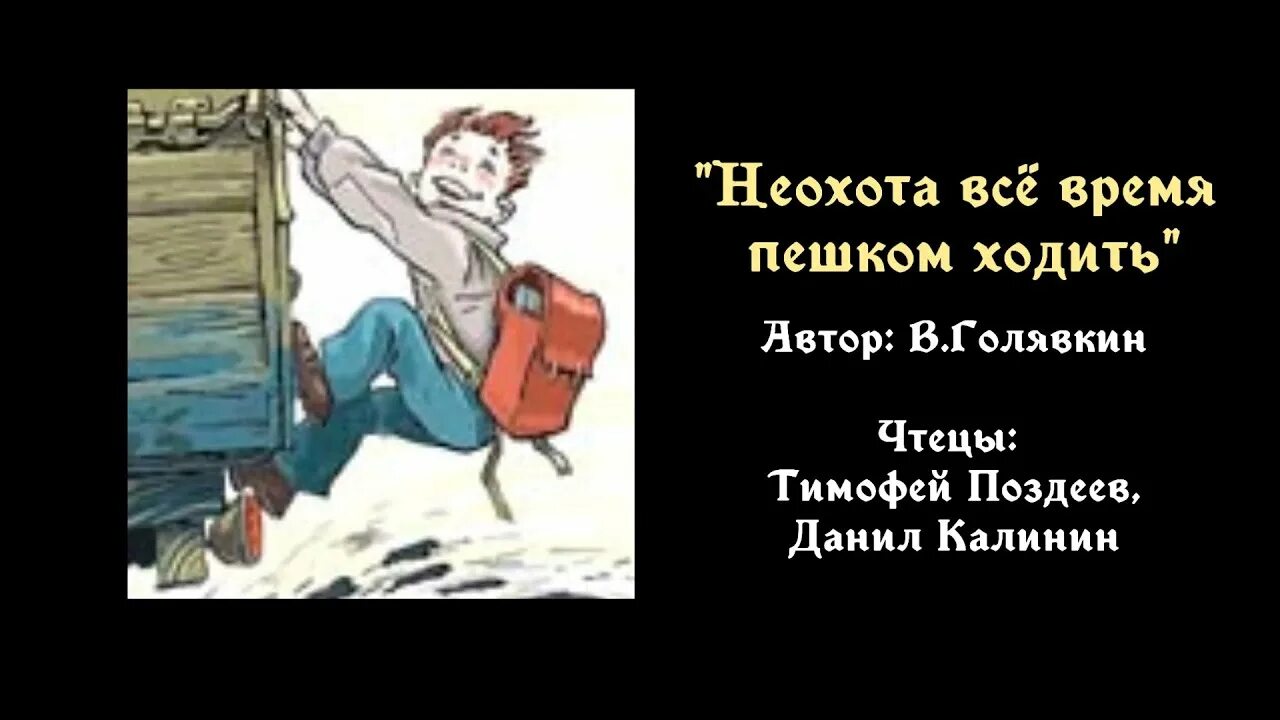 "Неохота всё время пешком ходить"

Автор: В.Голявкин

Чтецы:
Тимофей Поздеев,
Данил Калинин